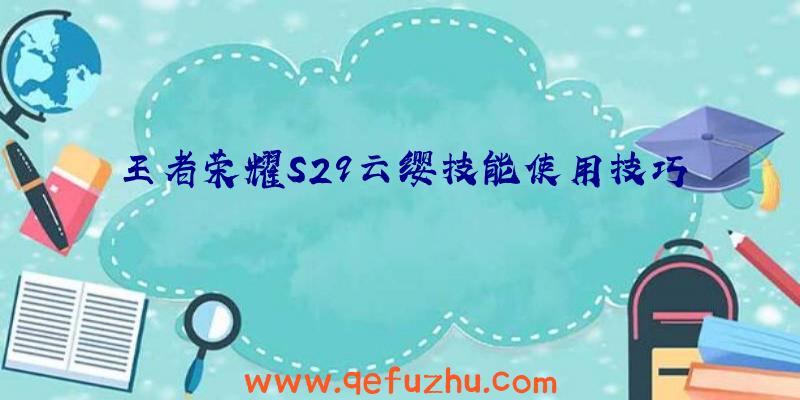 王者荣耀S29云缨技能使用技巧

www.qefuzhu.com